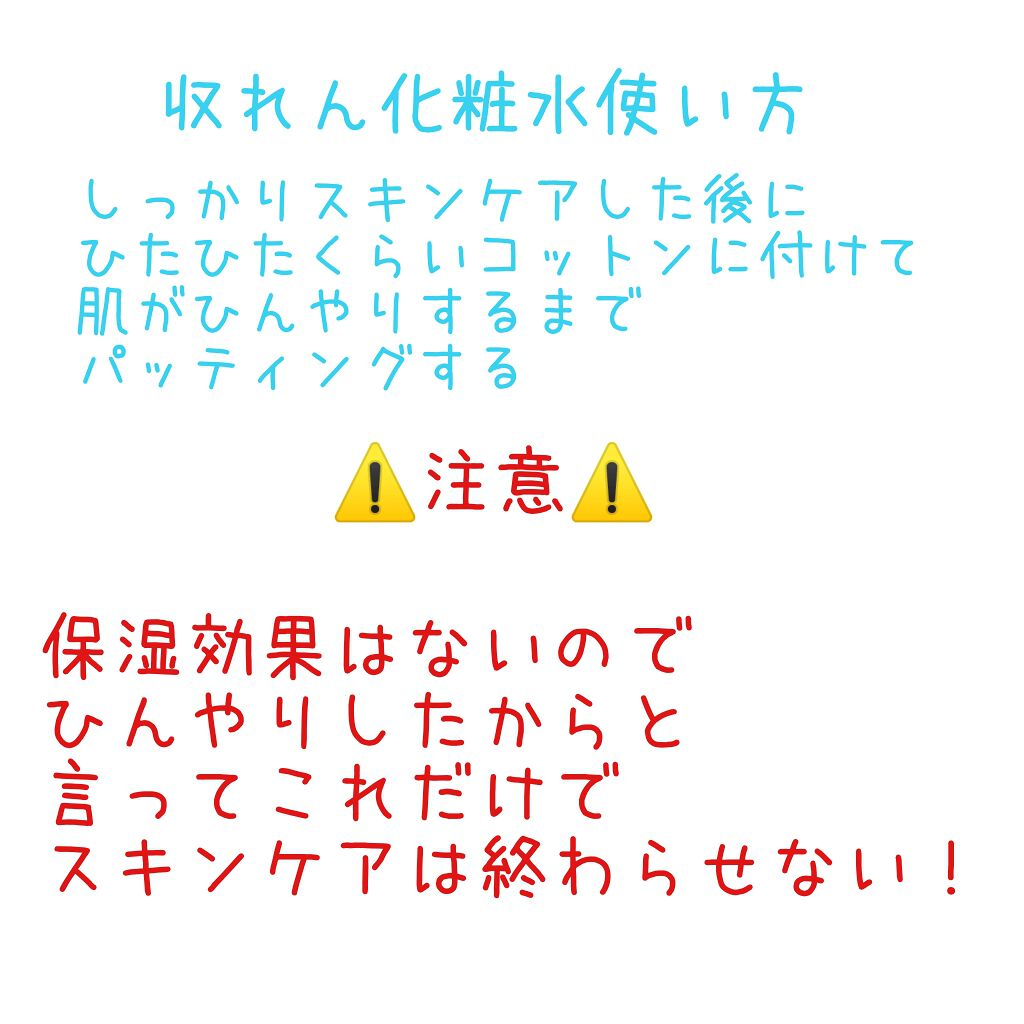 収れん化粧水使い方

しっかりスキンケアした後に
ひたひたくらいコットンに付けて
肌がひんやりするまで
パッティングする

⚠️注意⚠️

保湿効果はないので
ひんやりしたからと
言ってこれだけで
スキンケアは終わらせない！